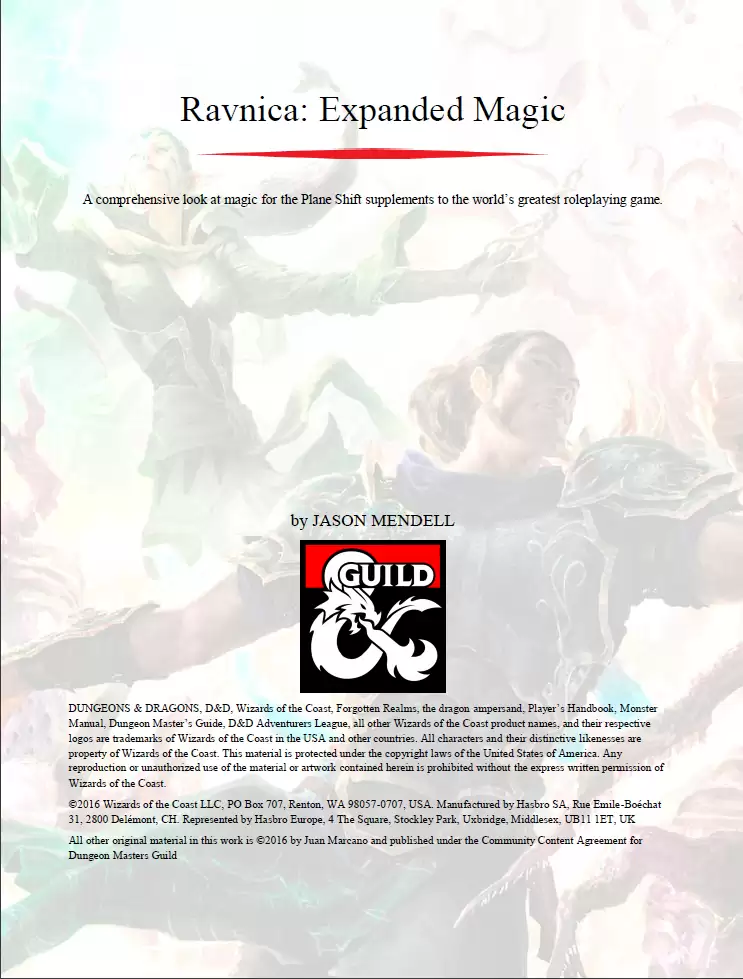 Ravnica: Expanded Magic

A comprehensive look at magic for the Plane Shift supplements to the world's greatest roleplaying game.

by JASON MENDELL

GUILD

DUNGEONS & DRAGONS, D&D, Wizards of the Coast, Forgotten Realms, the dragon ampersand, Player's Handbook, Monster Manual, Dungeon Master's Guide, D&D Adventurers League, all other Wizards of the Coast product names, and their respective logos are trademarks of Wizards of the Coast in the USA and other countries. All characters and their distinctive likenesses are property of Wizards of the Coast. This material is protected under the copyright laws of the United States of America. Any reproduction or unauthorized use of the material or artwork contained herein is prohibited without the express written permission of Wizards of the Coast.

©2016 Wizards of the Coast LLC, PO Box 707, Renton, WA 98057-0707, USA. Manufactured by Hasbro SA, Rue Emile-Boéchat 31, 2800 Delémont, CH. Represented by Hasbro Europe, 4 The Square, Stockley Park, Uxbridge, Middlesex, UB11 1ET, UK

All other original material in this work is ©2016 by Juan Marcano and published under the Community Content Agreement for Dungeon Masters Guild